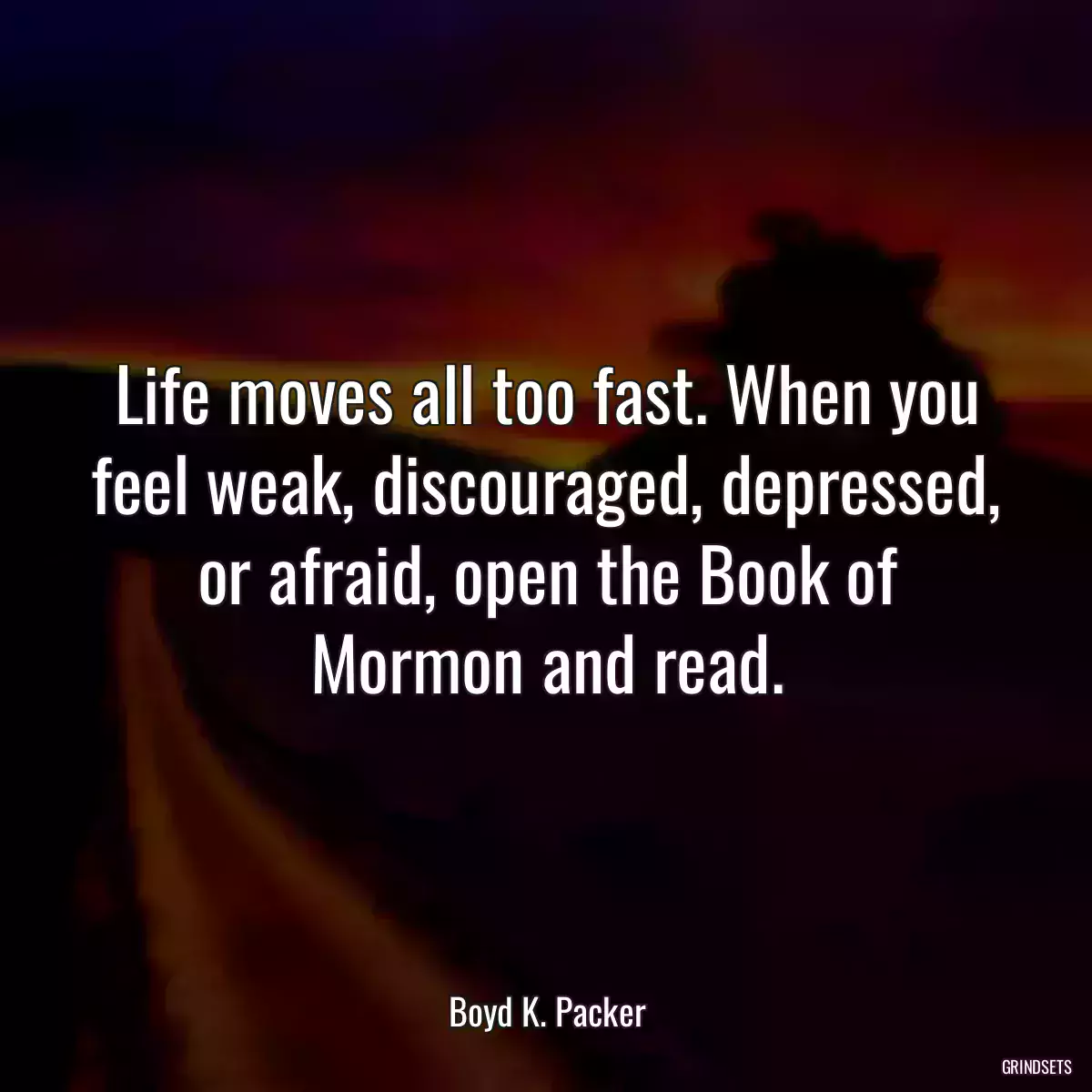 Life moves all too fast. When you feel weak, discouraged, depressed, or afraid, open the Book of Mormon and read.

Boyd K. Packer

GRINDSETS